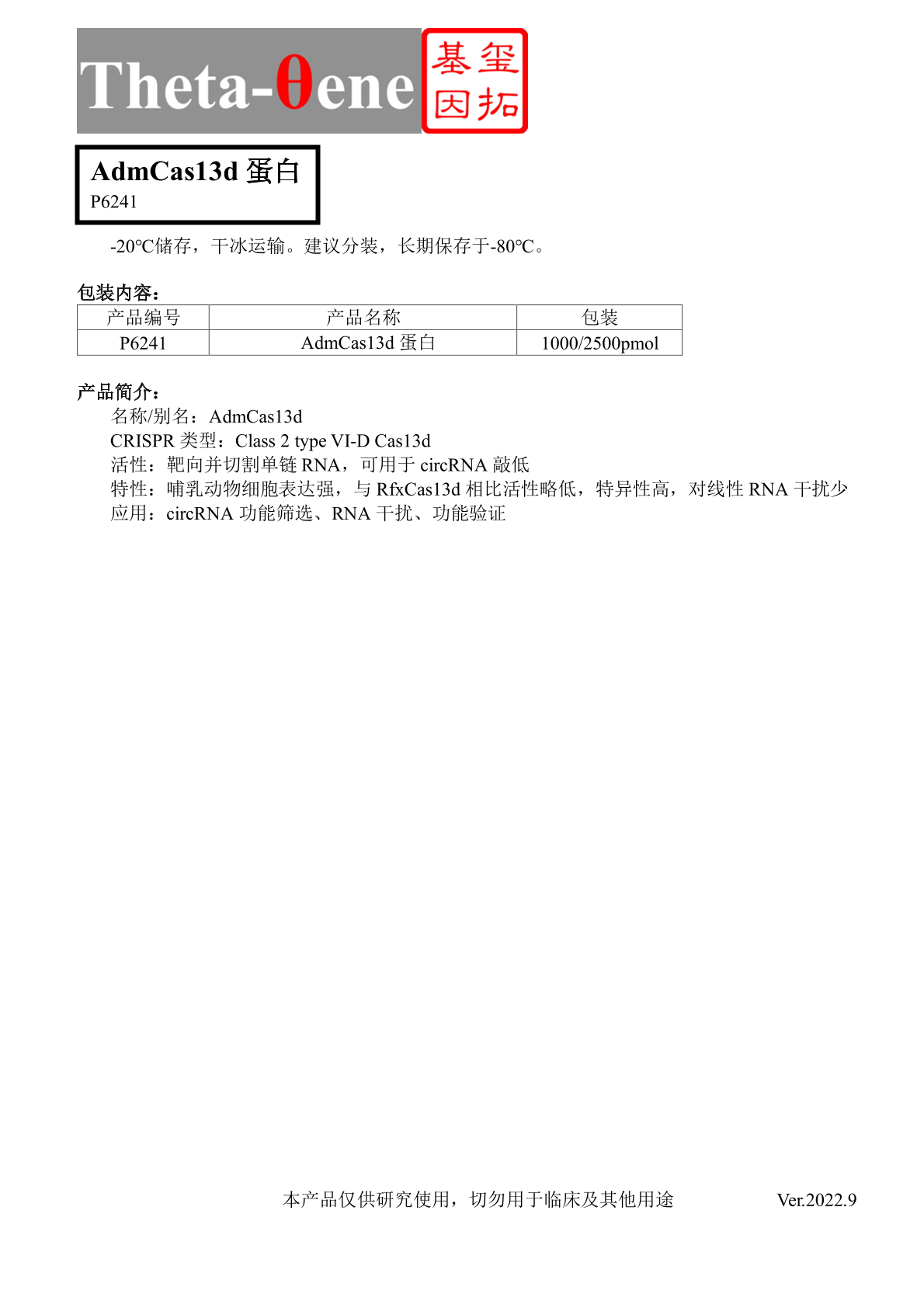 Theta-θene 基玺因拓

AdmCas13d 蛋白
P6241

-20℃储存，干冰运输。建议分装，长期保存于-80℃。

包装内容：

| 产品编号 | 产品名称 | 包装 |
|---|---|---|
| P6241 | AdmCas13d 蛋白 | 1000/2500pmol |

产品简介：
名称/别名：AdmCas13d
CRISPR 类型：Class 2 type VI-D Cas13d
活性：靶向并切割单链 RNA，可用于 circRNA 敲低
特性：哺乳动物细胞表达强，与 RfxCas13d 相比活性略低，特异性高，对线性 RNA 干扰少
应用：circRNA 功能筛选、RNA 干扰、功能验证

本产品仅供研究使用，切勿用于临床及其他用途 Ver.2022.9